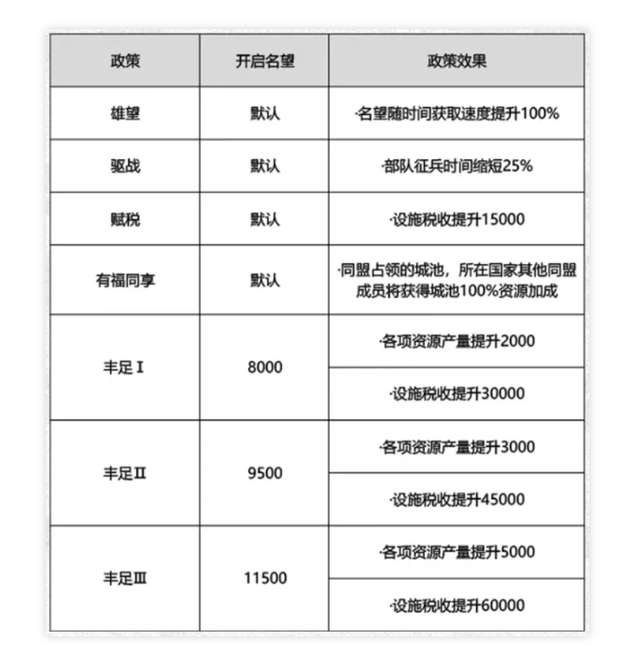 | 政策 | 开启名望 | 政策效果 |
|---|---|---|
| 雄望 | 默认 | ·名望随时间获取速度提升100% |
| 驱战 | 默认 | ·部队征兵时间缩短25% |
| 赋税 | 默认 | ·设施税收提升15000 |
| 有福同享 | 默认 | ·同盟占领的城池，所在国家其他同盟成员将获得城池100%资源加成 |
| 丰足Ⅰ | 8000 | ·各项资源产量提升2000 |
| | | ·设施税收提升30000 |
| 丰足Ⅱ | 9500 | ·各项资源产量提升3000 |
| | | ·设施税收提升45000 |
| 丰足Ⅲ | 11500 | ·各项资源产量提升5000 |
| | | ·设施税收提升60000 |